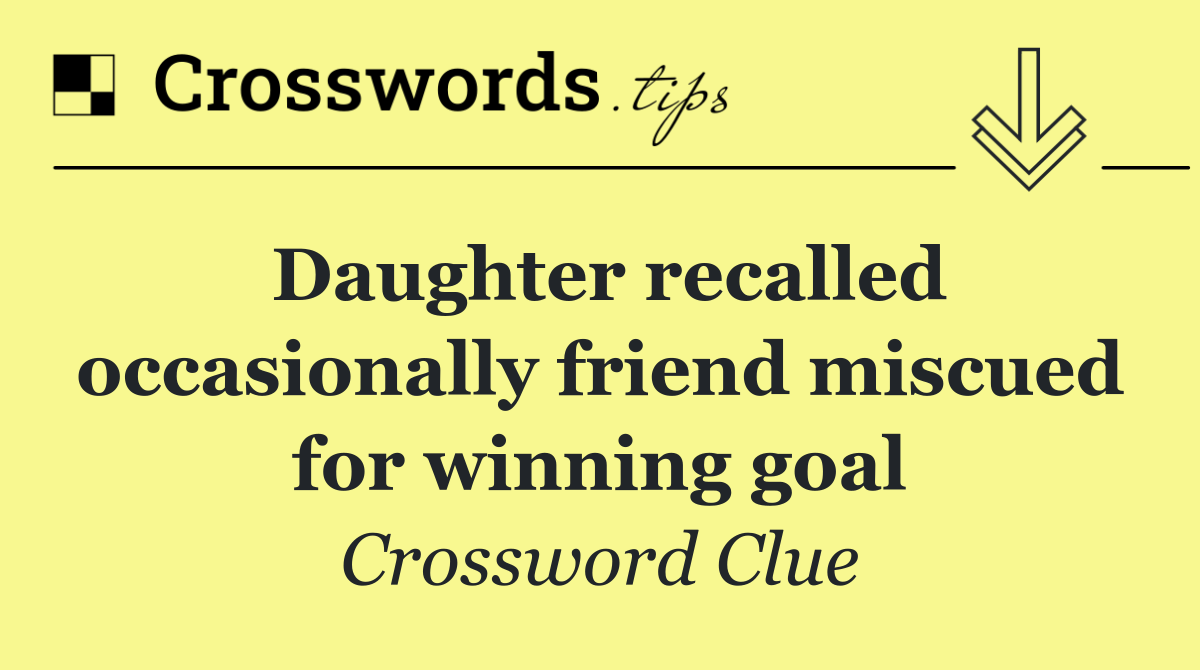 Crosswords.tips

Daughter recalled occasionally friend miscued for winning goal

Crossword Clue